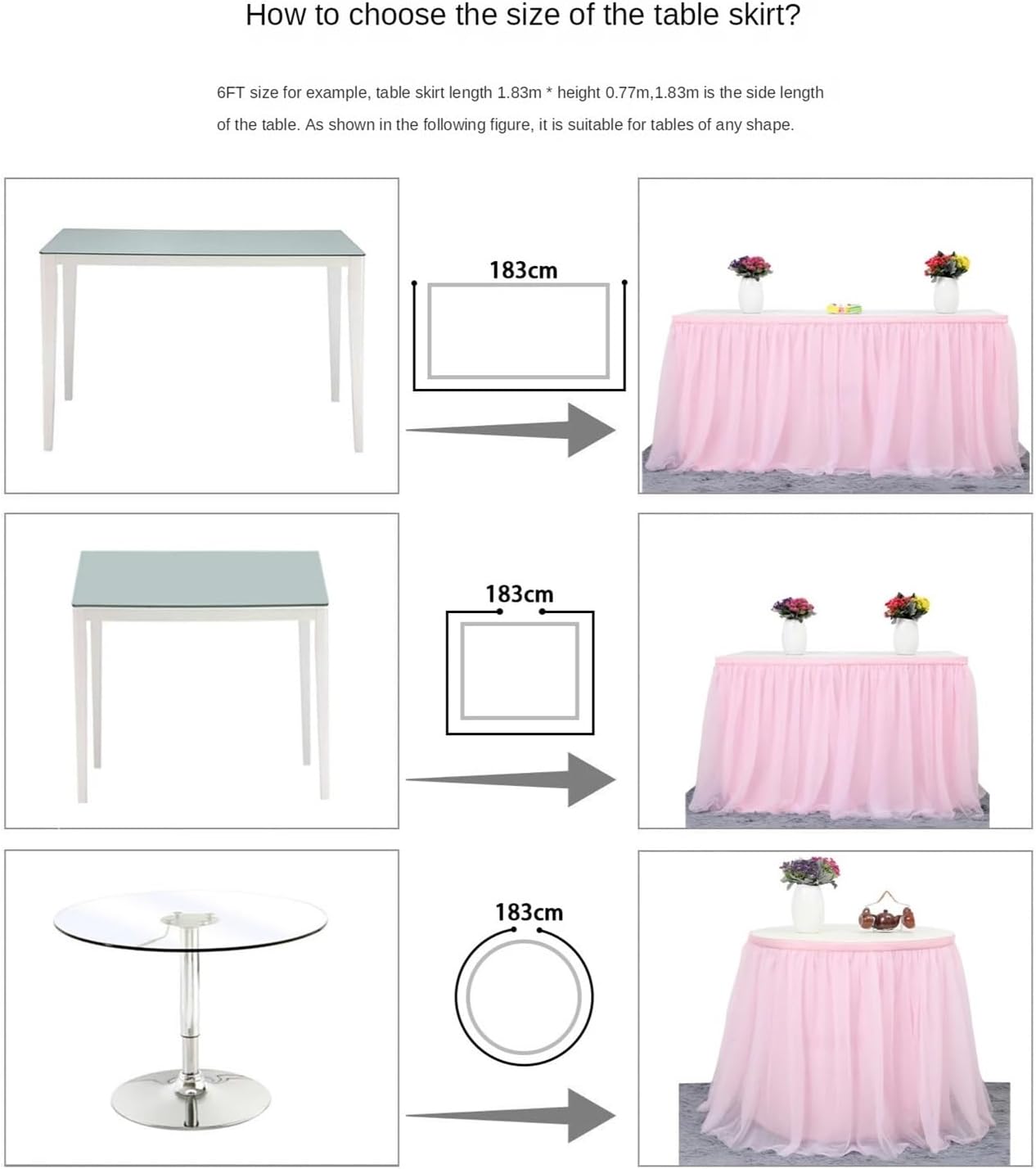 How to choose the size of the table skirt?

6FT size for example, table skirt length 1.83m * height 0.77m,1.83m is the side length of the table. As shown in the following figure, it is suitable for tables of any shape.

183cm

183cm

183cm